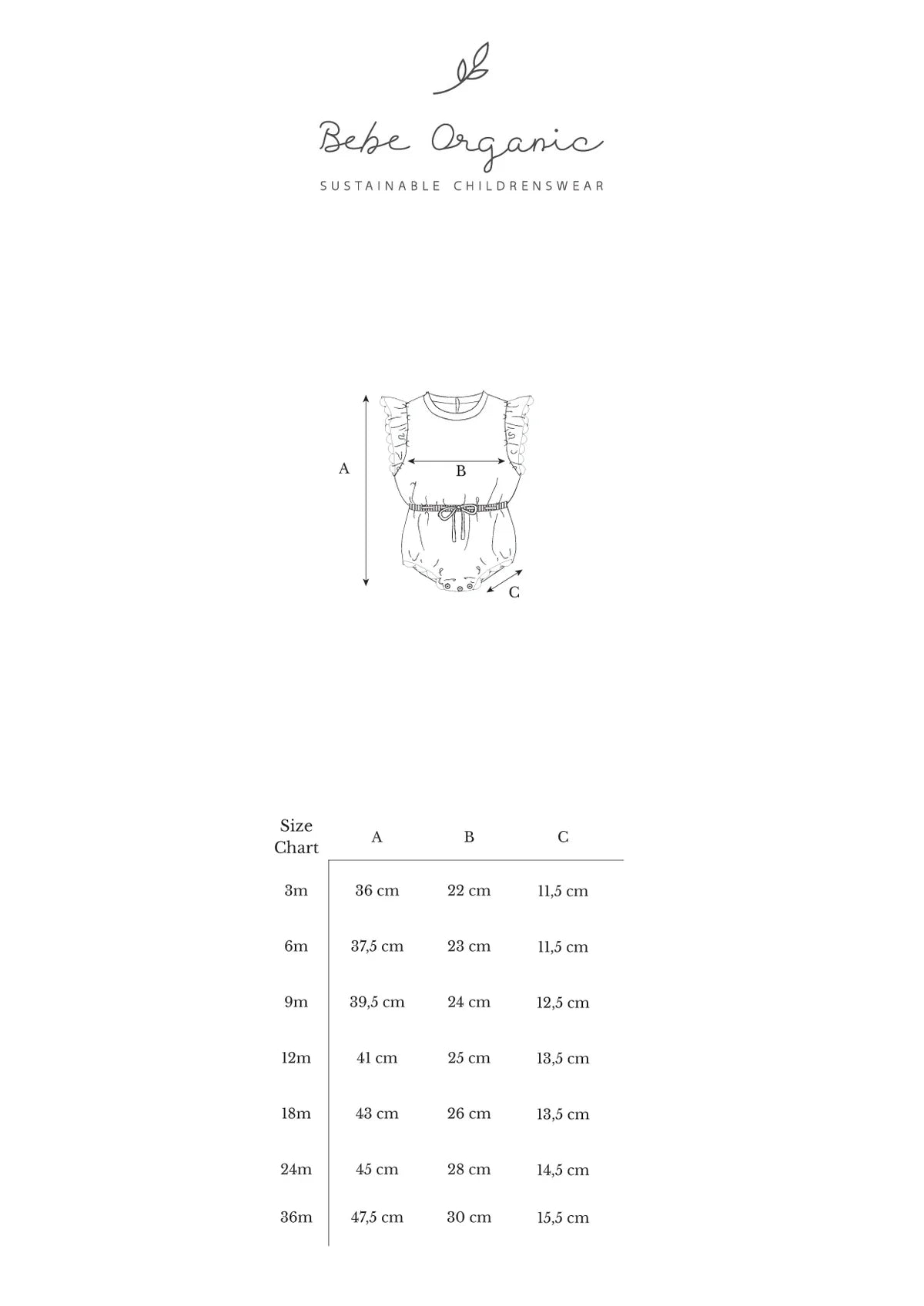 Bebe Organic

SUSTAINABLE CHILDRENSWEAR

A
B
C

| Size Chart | A | B | C |
|---|---|---|---|
| 3m | 36 cm | 22 cm | 11,5 cm |
| 6m | 37,5 cm | 23 cm | 11,5 cm |
| 9m | 39,5 cm | 24 cm | 12,5 cm |
| 12m | 41 cm | 25 cm | 13,5 cm |
| 18m | 43 cm | 26 cm | 13,5 cm |
| 24m | 45 cm | 28 cm | 14,5 cm |
| 36m | 47,5 cm | 30 cm | 15,5 cm |